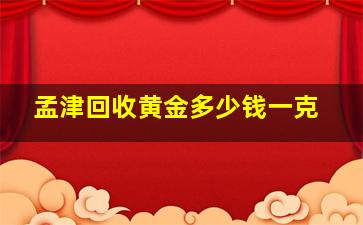 孟津回收黄金多少钱一克